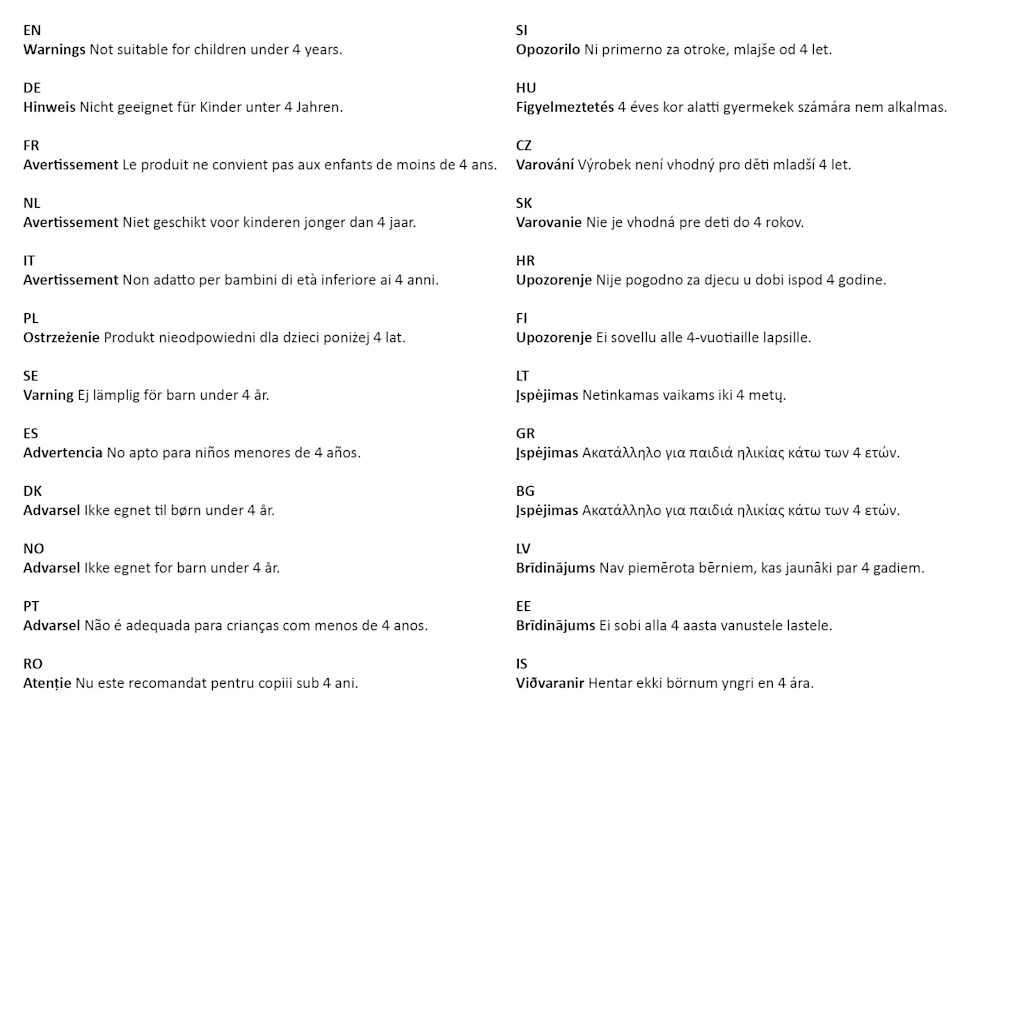 EN
Warnings Not suitable for children under 4 years.

DE
Hinweis Nicht geeignet für Kinder unter 4 Jahren.

FR
Avertissement Le produit ne convient pas aux enfants de moins de 4 ans.

NL
Avertissement Niet geschikt voor kinderen jonger dan 4 jaar.

IT
Avertissement Non adatto per bambini di età inferiore ai 4 anni.

PL
Ostrzeżenie Produkt nieodpowiedni dla dzieci poniżej 4 lat.

SE
Varning Ej lämplig för barn under 4 år.

ES
Advertencia No apto para niños menores de 4 años.

DK
Advarsel Ikke egnet til børn under 4 år.

NO
Advarsel Ikke egnet for barn under 4 år.

PT
Advarsel Não é adequada para crianças com menos de 4 anos.

RO
Atenție Nu este recomandat pentru copiii sub 4 ani.

SI
Opozorilo Ni primerno za otroke, mlajše od 4 let.

HU
Figyelmeztetés 4 éves kor alatti gyermekek számára nem alkalmas.

CZ
Varování Výrobek není vhodný pro děti mladší 4 let.

SK
Varovanie Nie je vhodná pre deti do 4 rokov.

HR
Upozorenje Nije pogodno za djecu u dobi ispod 4 godine.

FI
Upozorenje Ei sovellu alle 4-vuotiaille lapsille.

LT
Įspėjimas Netinkamas vaikams iki 4 metų.

GR
Įspėjimas Ακατάλληλο για παιδιά ηλικίας κάτω των 4 ετών.

BG
Įspėjimas Ακατάλληλο για παιδιά ηλικίας κάτω των 4 ετών.

LV
Brīdinājums Nav piemērota bērniem, kas jaunāki par 4 gadiem.

EE
Brīdinājums Ei sobi alla 4 aasta vanustele lastele.

IS
Viðvaranir Hentar ekki börnum yngri en 4 ára.